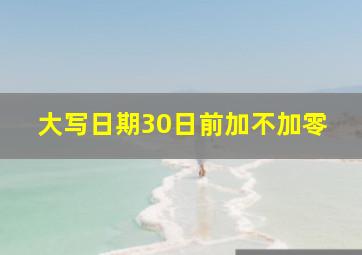 大写日期30日前加不加零